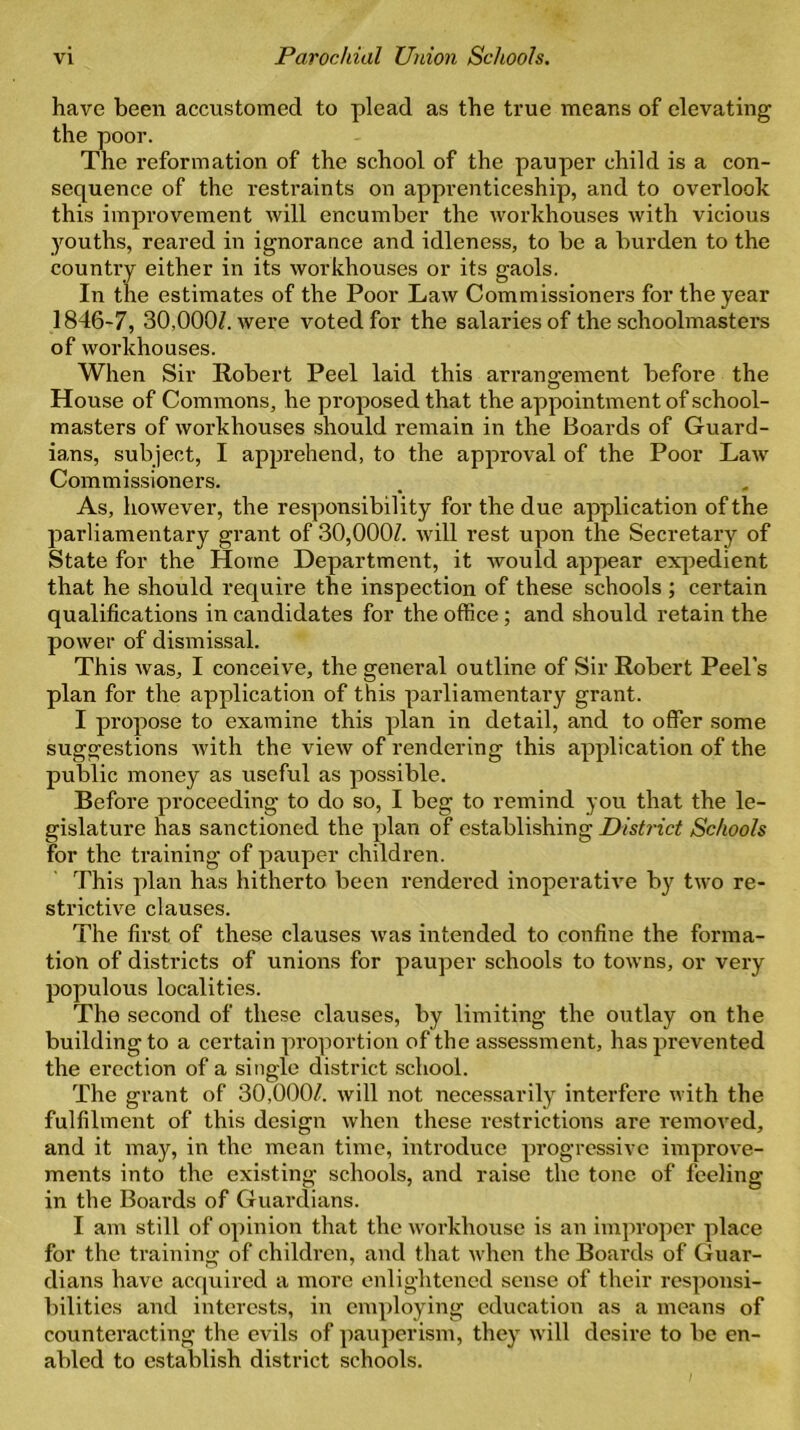 vi Parochial Union Schools.

have been accustomed to plead as the true means of elevating the poor.

The reformation of the school of the pauper child is a consequence of the restraints on apprenticeship, and to overlook this improvement will encumber the workhouses with vicious youths, reared in ignorance and idleness, to be a burden to the country either in its workhouses or its gaols.

In the estimates of the Poor Law Commissioners for the year 1846-7, 30,000l. were voted for the salaries of the schoolmasters of workhouses.

When Sir Robert Peel laid this arrangement before the House of Commons, he proposed that the appointment of schoolmasters of workhouses should remain in the Boards of Guardians, subject, I apprehend, to the approval of the Poor Law Commissioners.

As, however, the responsibility for the due application of the parliamentary grant of 30,000l. will rest upon the Secretary of State for the Home Department, it would appear expedient that he should require the inspection of these schools; certain qualifications in candidates for the office; and should retain the power of dismissal.

This was, I conceive, the general outline of Sir Robert Peel's plan for the application of this parliamentary grant.

I propose to examine this plan in detail, and to offer some suggestions with the view of rendering this application of the public money as useful as possible.

Before proceeding to do so, I beg to remind you that the legislature has sanctioned the plan of establishing District Schools for the training of pauper children.

This plan has hitherto been rendered inoperative by two restrictive clauses.

The first of these clauses was intended to confine the formation of districts of unions for pauper schools to towns, or very populous localities.

The second of these clauses, by limiting the outlay on the building to a certain proportion of the assessment, has prevented the erection of a single district school.

The grant of 30,000l. will not necessarily interfere with the fulfilment of this design when these restrictions are removed, and it may, in the mean time, introduce progressive improvements into the existing schools, and raise the tone of feeling in the Boards of Guardians.

I am still of opinion that the workhouse is an improper place for the training of children, and that when the Boards of Guardians have acquired a more enlightened sense of their responsibilities and interests, in employing education as a means of counteracting the evils of pauperism, they will desire to be enabled to establish district schools.